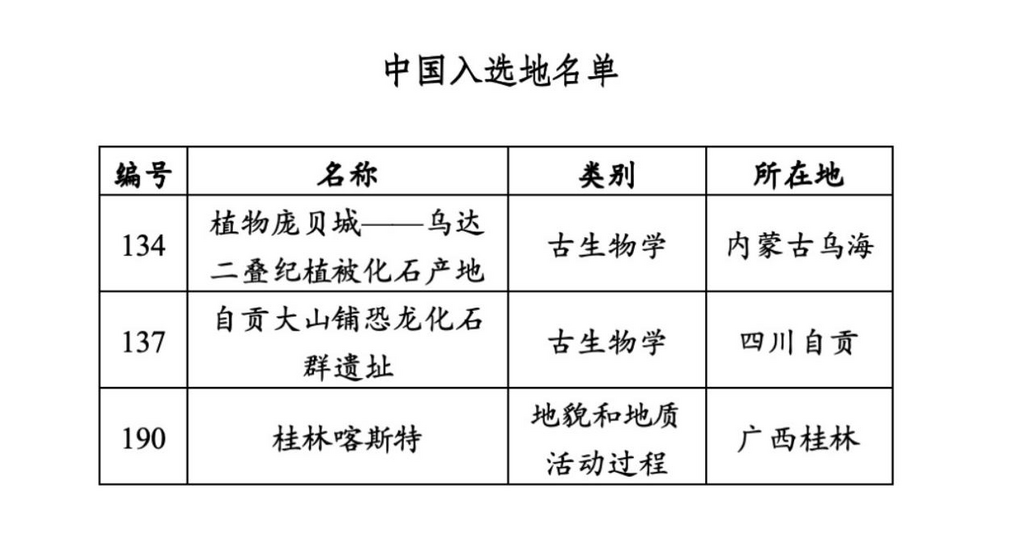 中国入选地名单

| 编号 | 名称 | 类别 | 所在地 |
|---|---|---|---|
| 134 | 植物庞贝城——乌达二叠纪植被化石产地 | 古生物学 | 内蒙古乌海 |
| 137 | 自贡大山铺恐龙化石群遗址 | 古生物学 | 四川自贡 |
| 190 | 桂林喀斯特 | 地貌和地质活动过程 | 广西桂林 |